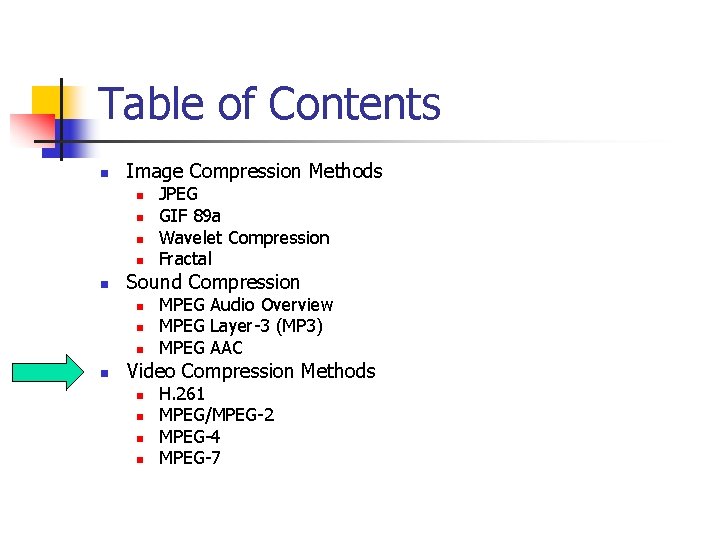 Table of Contents

• Image Compression Methods
• JPEG
• GIF 89a
• Wavelet Compression
• Fractal
• Sound Compression
• MPEG Audio Overview
• MPEG Layer-3 (MP3)
• MPEG AAC
• Video Compression Methods
• H.261
• MPEG/MPEG-2
• MPEG-4
• MPEG-7